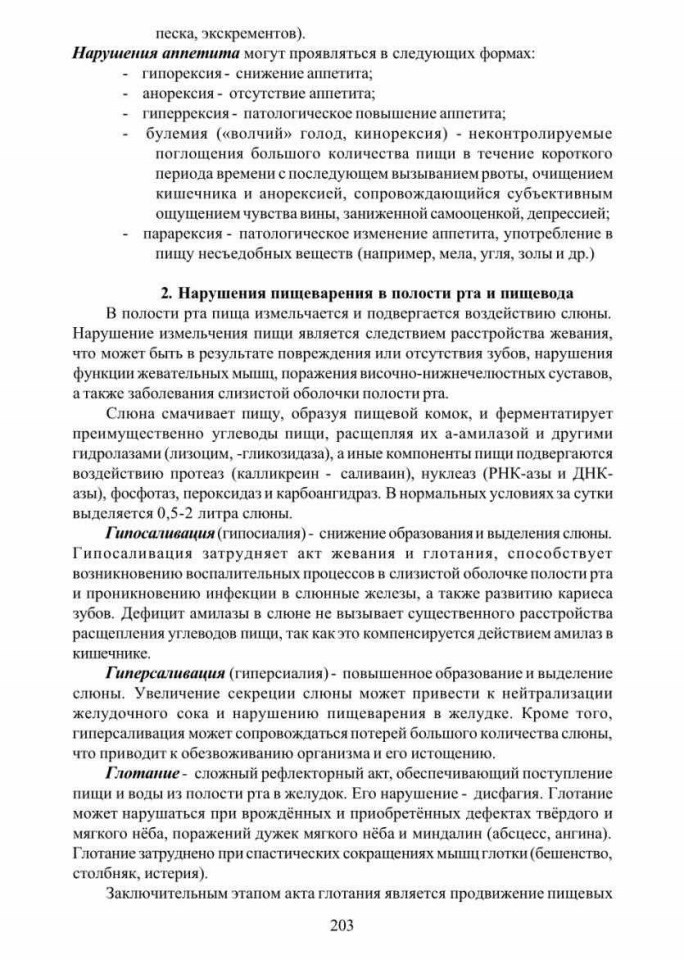 песка, экскрементов).

Нарушения аппетита могут проявляться в следующих формах:
- гипорексия - снижение аппетита;
- анорексия - отсутствие аппетита;
- гиперрексия - патологическое повышение аппетита;
- булемия («волчий» голод, кинорексия) - неконтролируемые поглощения большого количества пищи в течение короткого периода времени с последующем вызыванием рвоты, очищением кишечника и анорексией, сопровождающийся субъективным ощущением чувства вины, заниженной самооценкой, депрессией;
- парарексия - патологическое изменение аппетита, употребление в пищу несъедобных веществ (например, мела, угля, золы и др.)

2. Нарушения пищеварения в полости рта и пищевода

В полости рта пища измельчается и подвергается воздействию слюны. Нарушение измельчения пищи является следствием расстройства жевания, что может быть в результате повреждения или отсутствия зубов, нарушения функции жевательных мышц, поражения височно-нижнечелюстных суставов, а также заболевания слизистой оболочки полости рта.

Слюна смачивает пищу, образуя пищевой комок, и ферментатирует преимущественно углеводы пищи, расщепляя их а-амилазой и другими гидролазами (лизоцим, -гликозидаза), а иные компоненты пищи подвергаются воздействию протеаз (калликреин - саливаин), нуклеаз (РНК-азы и ДНК-азы), фосфотаз, пероксидаз и карбоангидраз. В нормальных условиях за сутки выделяется 0,5-2 литра слюны.

Гипосаливация (гипосиалия) - снижение образования и выделения слюны. Гипосаливация затрудняет акт жевания и глотания, способствует возникновению воспалительных процессов в слизистой оболочке полости рта и проникновению инфекции в слюнные железы, а также развитию кариеса зубов. Дефицит амилазы в слюне не вызывает существенного расстройства расщепления углеводов пищи, так как это компенсируется действием амилаз в кишечнике.

Гиперсаливация (гиперсиалия) - повышенное образование и выделение слюны. Увеличение секреции слюны может привести к нейтрализации желудочного сока и нарушению пищеварения в желудке. Кроме того, гиперсаливация может сопровождаться потерей большого количества слюны, что приводит к обезвоживанию организма и его истощению.

Глотание - сложный рефлекторный акт, обеспечивающий поступление пищи и воды из полости рта в желудок. Его нарушение - дисфагия. Глотание может нарушаться при врождённых и приобретённых дефектах твёрдого и мягкого нёба, поражений дужек мягкого нёба и миндалин (абсцесс, ангина). Глотание затруднено при спастических сокращениях мышц глотки (бешенство, столбняк, истерия).

Заключительным этапом акта глотания является продвижение пищевых

203